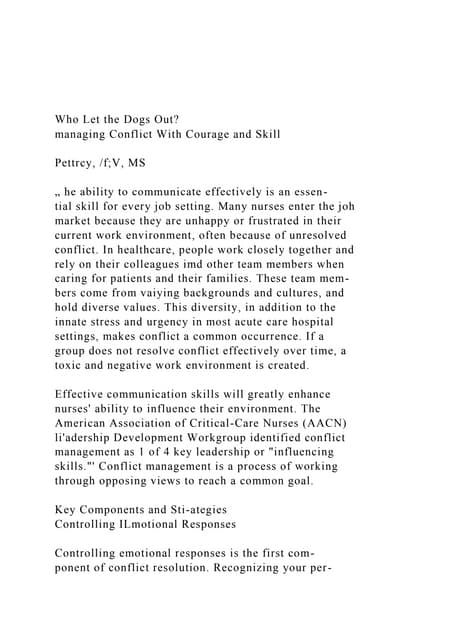 Who Let the Dogs Out?
managing Conflict With Courage and Skill

Pettrey, /f;V, MS

„ he ability to communicate effectively is an essential skill for every job setting. Many nurses enter the joh market because they are unhappy or frustrated in their current work environment, often because of unresolved conflict. In healthcare, people work closely together and rely on their colleagues imd other team members when caring for patients and their families. These team members come from vaiying backgrounds and cultures, and hold diverse values. This diversity, in addition to the innate stress and urgency in most acute care hospital settings, makes conflict a common occurrence. If a group does not resolve conflict effectively over time, a toxic and negative work environment is created.

Effective communication skills will greatly enhance nurses' ability to influence their environment. The American Association of Critical-Care Nurses (AACN) li'adership Development Workgroup identified conflict management as 1 of 4 key leadership or "influencing skills."' Conflict management is a process of working through opposing views to reach a common goal.

Key Components and Sti-ategies
Controlling ILmotional Responses

Controlling emotional responses is the first component of conflict resolution. Recognizing your per-